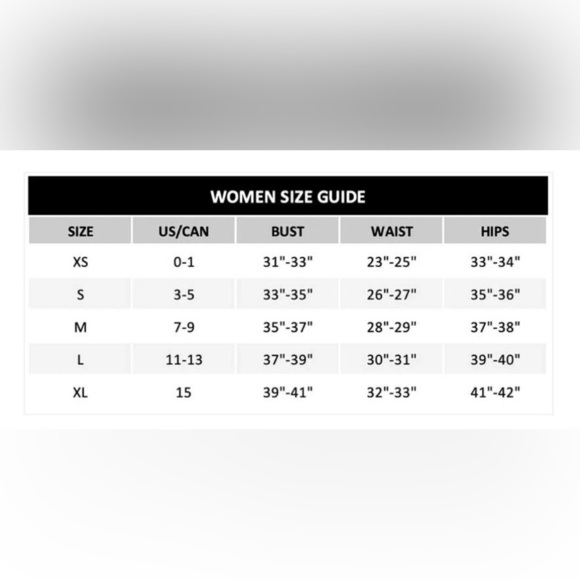 WOMEN SIZE GUIDE

| SIZE | US/CAN | BUST | WAIST | HIPS |
|---|---|---|---|---|
| XS | 0-1 | 31"-33" | 23"-25" | 33"-34" |
| S | 3-5 | 33"-35" | 26"-27" | 35"-36" |
| M | 7-9 | 35"-37" | 28"-29" | 37"-38" |
| L | 11-13 | 37"-39" | 30"-31" | 39"-40" |
| XL | 15 | 39"-41" | 32"-33" | 41"-42" |